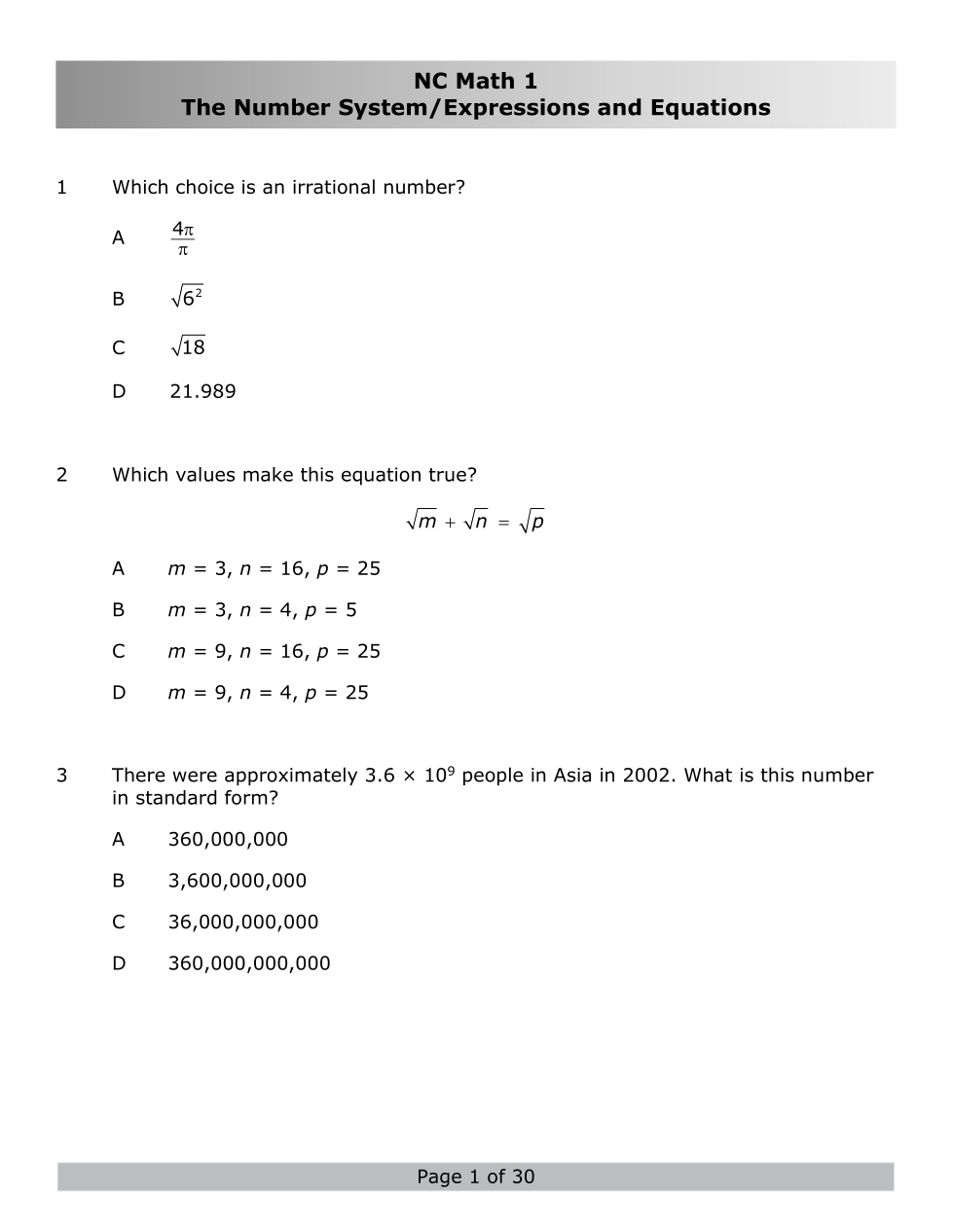 NC Math 1
The Number System/Expressions and Equations

1 Which choice is an irrational number?

A $\frac{4\pi}{\pi}$

B $\sqrt{6^2}$

C $\sqrt{18}$

D 21.989

2 Which values make this equation true?

$\sqrt{m} + \sqrt{n} = \sqrt{p}$

A $m = 3$, $n = 16$, $p = 25$

B $m = 3$, $n = 4$, $p = 5$

C $m = 9$, $n = 16$, $p = 25$

D $m = 9$, $n = 4$, $p = 25$

3 There were approximately $3.6 \times 10^9$ people in Asia in 2002. What is this number in standard form?

A 360,000,000

B 3,600,000,000

C 36,000,000,000

D 360,000,000,000

Page 1 of 30